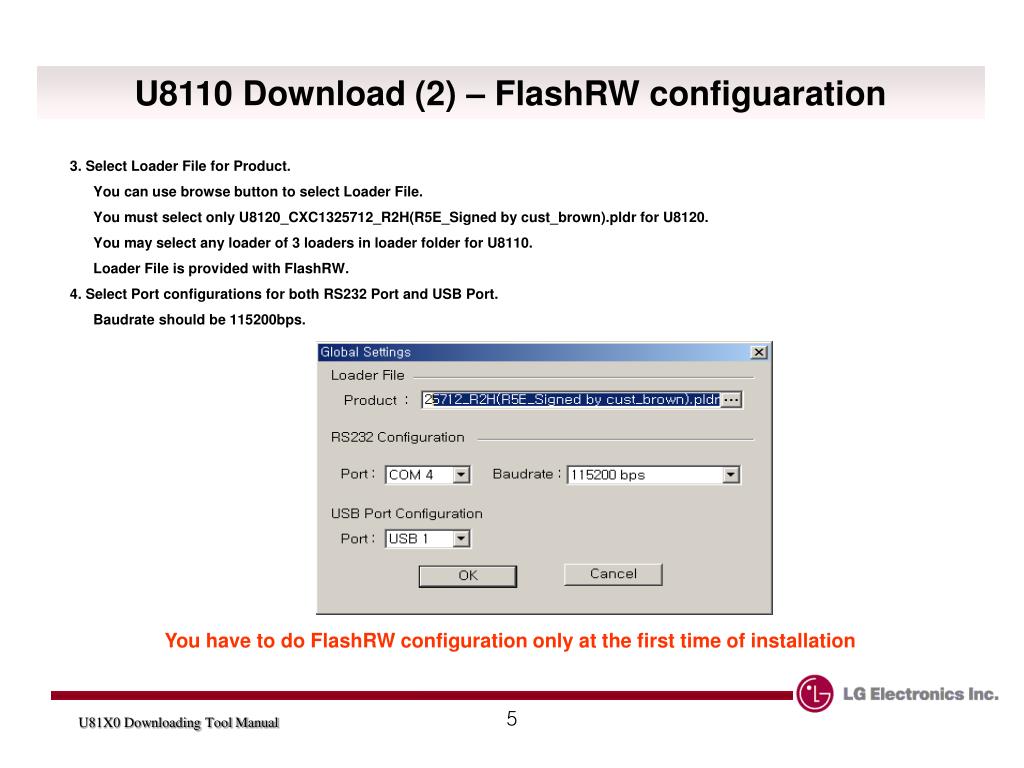 U8110 Download (2) – FlashRW configuaration

3. Select Loader File for Product.

You can use browse button to select Loader File.

You must select only U8120_CXC1325712_R2H(R5E_Signed by cust_brown).pldr for U8120.

You may select any loader of 3 loaders in loader folder for U8110.

Loader File is provided with FlashRW.

4. Select Port configurations for both RS232 Port and USB Port.

Baudrate should be 115200bps.

Global Settings

Loader File

Product : 25712_R2H(R5E_Signed by cust_brown).pldr ...

RS232 Configuration

Port : COM 4

Baudrate : 115200 bps

USB Port Configuration

Port : USB 1

OK

Cancel

You have to do FlashRW configuration only at the first time of installation

LG Electronics Inc.

U81X0 Downloading Tool Manual

5